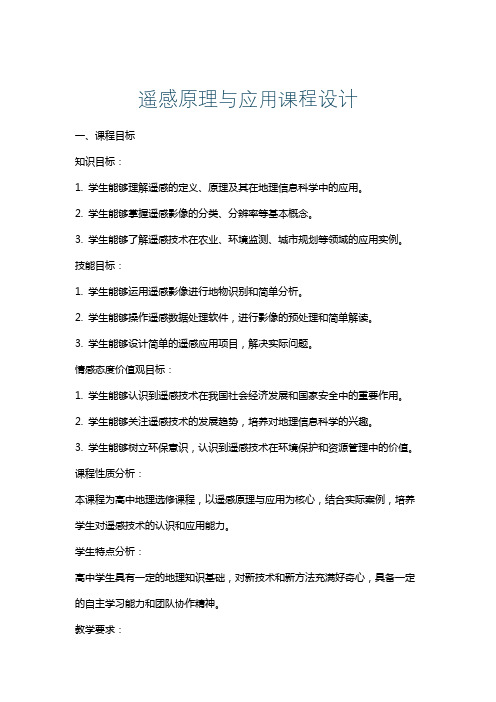 遥感原理与应用课程设计

一、课程目标

知识目标：

1. 学生能够理解遥感的定义、原理及其在地理信息科学中的应用。

2. 学生能够掌握遥感影像的分类、分辨率等基本概念。

3. 学生能够了解遥感技术在农业、环境监测、城市规划等领域的应用实例。

技能目标：

1. 学生能够运用遥感影像进行地物识别和简单分析。

2. 学生能够操作遥感数据处理软件，进行影像的预处理和简单解读。

3. 学生能够设计简单的遥感应用项目，解决实际问题。

情感态度价值观目标：

1. 学生能够认识到遥感技术在我国社会经济发展和国家安全中的重要作用。

2. 学生能够关注遥感技术的发展趋势，培养对地理信息科学的兴趣。

3. 学生能够树立环保意识，认识到遥感技术在环境保护和资源管理中的价值。

课程性质分析：

本课程为高中地理选修课程，以遥感原理与应用为核心，结合实际案例，培养学生对遥感技术的认识和应用能力。

学生特点分析：

高中学生具有一定的地理知识基础，对新技术和新方法充满好奇心，具备一定的自主学习能力和团队协作精神。

教学要求：